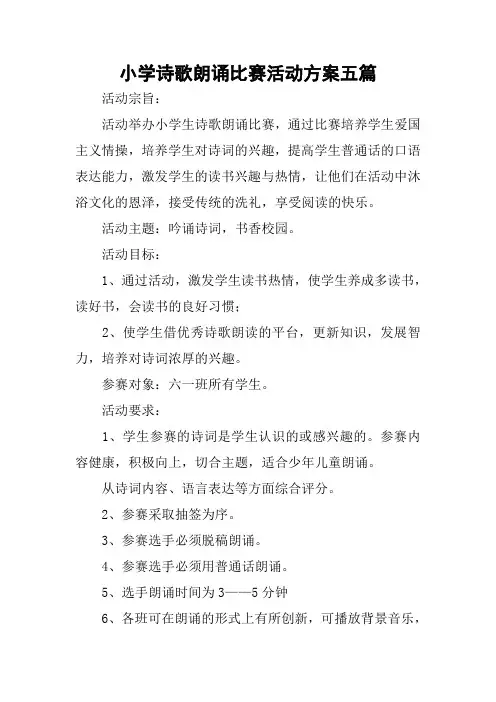 小学诗歌朗诵比赛活动方案五篇

活动宗旨：

活动举办小学生诗歌朗诵比赛，通过比赛培养学生爱国主义情操，培养学生对诗词的兴趣，提高学生普通话的口语表达能力，激发学生的读书兴趣与热情，让他们在活动中沐浴文化的恩泽，接受传统的洗礼，享受阅读的快乐。

活动主题：吟诵诗词，书香校园。

活动目标：

1、通过活动，激发学生读书热情，使学生养成多读书，读好书，会读书的良好习惯；

2、使学生借优秀诗歌朗读的平台，更新知识，发展智力，培养对诗词浓厚的兴趣。

参赛对象：六一班所有学生。

活动要求：

1、学生参赛的诗词是学生认识的或感兴趣的。参赛内容健康，积极向上，切合主题，适合少年儿童朗诵。

从诗词内容、语言表达等方面综合评分。

2、参赛采取抽签为序。

3、参赛选手必须脱稿朗诵。

4、参赛选手必须用普通话朗诵。

5、选手朗诵时间为3——5分钟

6、各班可在朗诵的形式上有所创新，可播放背景音乐，